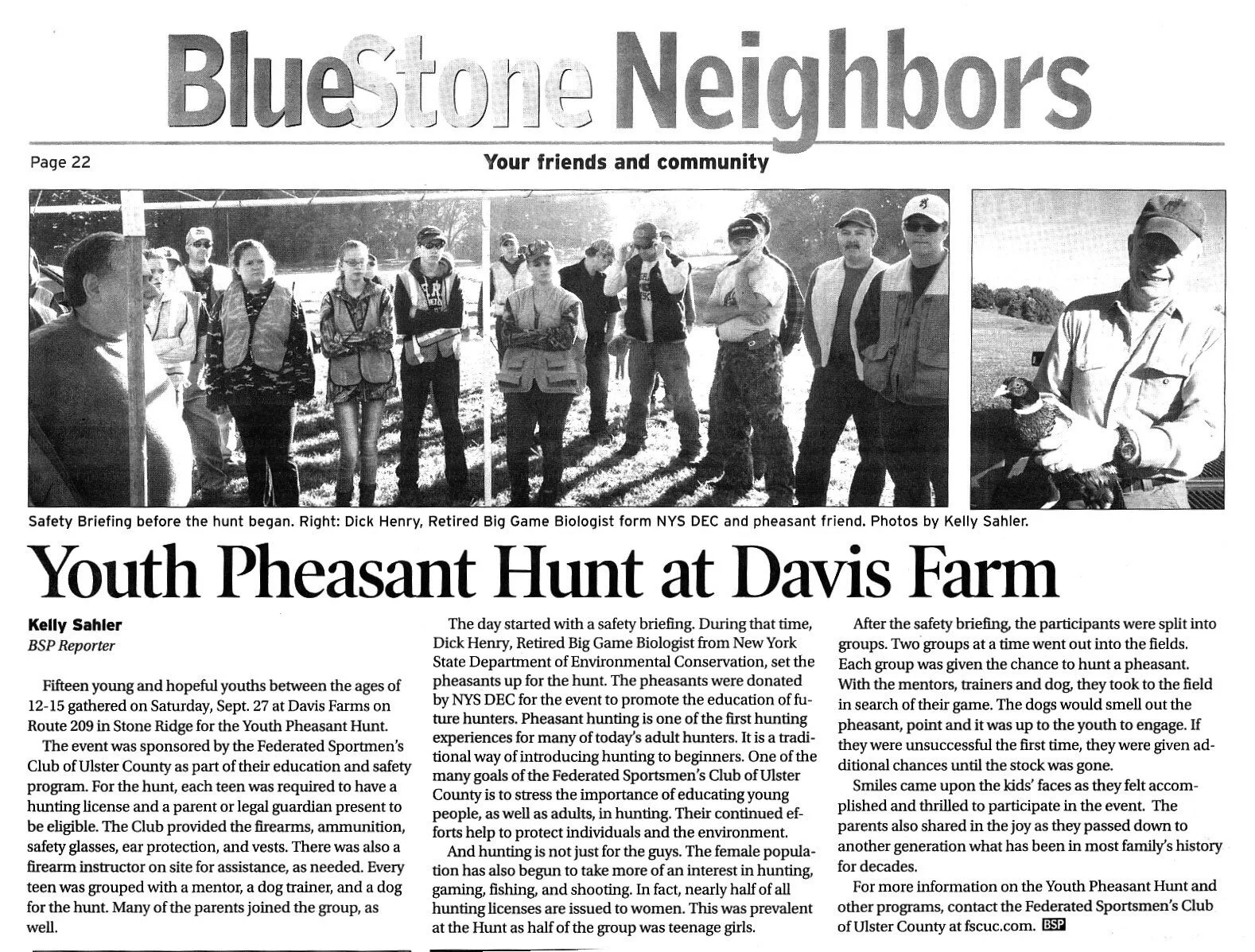 BlueStone Neighbors

Page 22

Your friends and community

Safety Briefing before the hunt began. Right: Dick Henry, Retired Big Game Biologist form NYS DEC and pheasant friend. Photos by Kelly Sahler.

Youth Pheasant Hunt at Davis Farm

Kelly Sahler
BSP Reporter

Fifteen young and hopeful youths between the ages of 12-15 gathered on Saturday, Sept. 27 at Davis Farms on Route 209 in Stone Ridge for the Youth Pheasant Hunt.

The event was sponsored by the Federated Sportmen's Club of Ulster County as part of their education and safety program. For the hunt, each teen was required to have a hunting license and a parent or legal guardian present to be eligible. The Club provided the firearms, ammunition, safety glasses, ear protection, and vests. There was also a firearm instructor on site for assistance, as needed. Every teen was grouped with a mentor, a dog trainer, and a dog for the hunt. Many of the parents joined the group, as well.

The day started with a safety briefing. During that time, Dick Henry, Retired Big Game Biologist from New York State Department of Environmental Conservation, set the pheasants up for the hunt. The pheasants were donated by NYS DEC for the event to promote the education of future hunters. Pheasant hunting is one of the first hunting experiences for many of today's adult hunters. It is a traditional way of introducing hunting to beginners. One of the many goals of the Federated Sportsmen's Club of Ulster County is to stress the importance of educating young people, as well as adults, in hunting. Their continued efforts help to protect individuals and the environment.

And hunting is not just for the guys. The female population has also begun to take more of an interest in hunting, gaming, fishing, and shooting. In fact, nearly half of all hunting licenses are issued to women. This was prevalent at the Hunt as half of the group was teenage girls.

After the safety briefing, the participants were split into groups. Two groups at a time went out into the fields. Each group was given the chance to hunt a pheasant. With the mentors, trainers and dog, they took to the field in search of their game. The dogs would smell out the pheasant, point and it was up to the youth to engage. If they were unsuccessful the first time, they were given additional chances until the stock was gone.

Smiles came upon the kids' faces as they felt accomplished and thrilled to participate in the event. The parents also shared in the joy as they passed down to another generation what has been in most family's history for decades.

For more information on the Youth Pheasant Hunt and other programs, contact the Federated Sportsmen's Club of Ulster County at fscuc.com. BSP